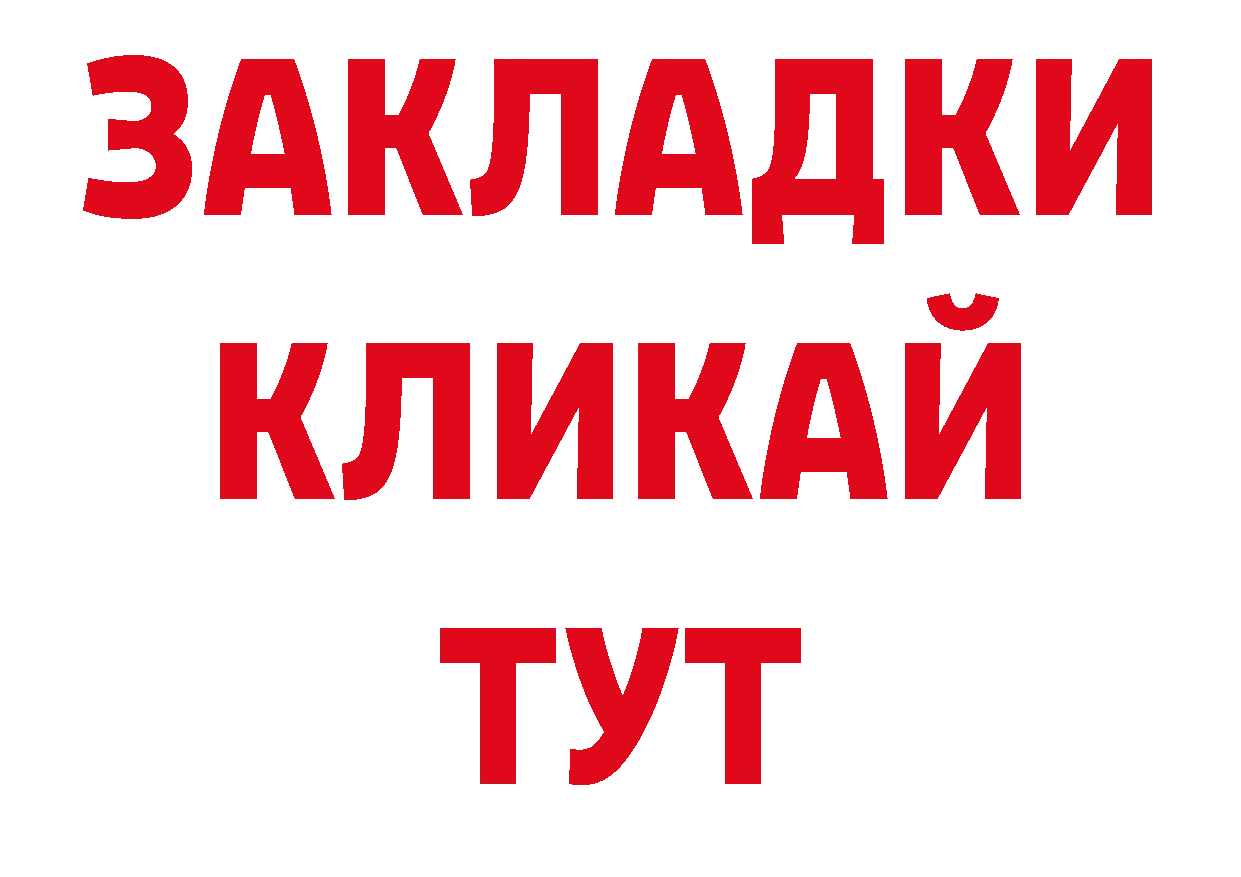 ЗАКЛАДКИ
КЛИКАЙ
ТУТ